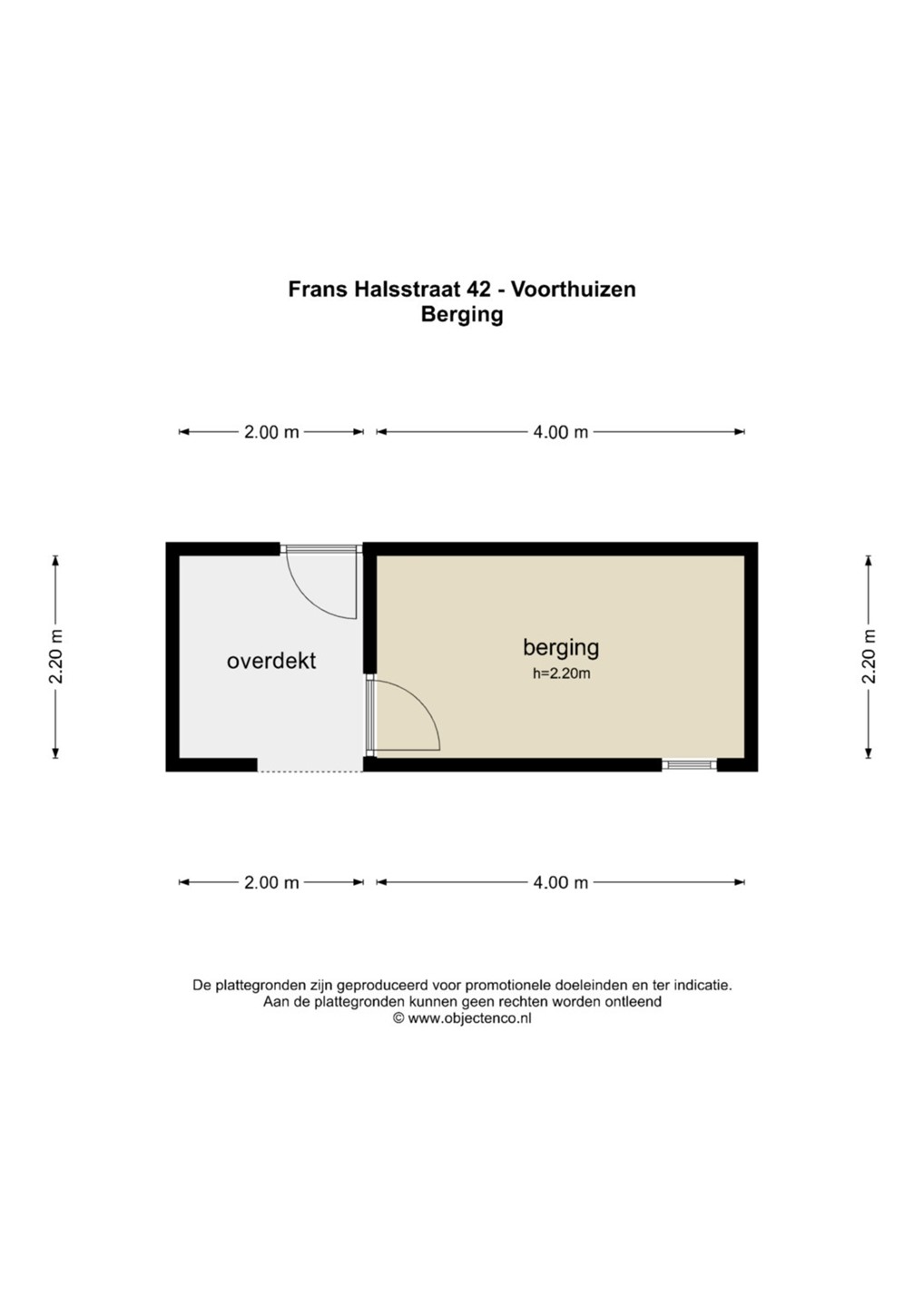 Frans Halsstraat 42 - Voorthuizen
Berging

2.00 m
4.00 m

2.20 m

overdekt

berging
h=2.20m

2.20 m

2.00 m
4.00 m

De plattegronden zijn geproduceerd voor promotionele doeleinden en ter indicatie.
Aan de plattegronden kunnen geen rechten worden ontleend
© www.objectenco.nl